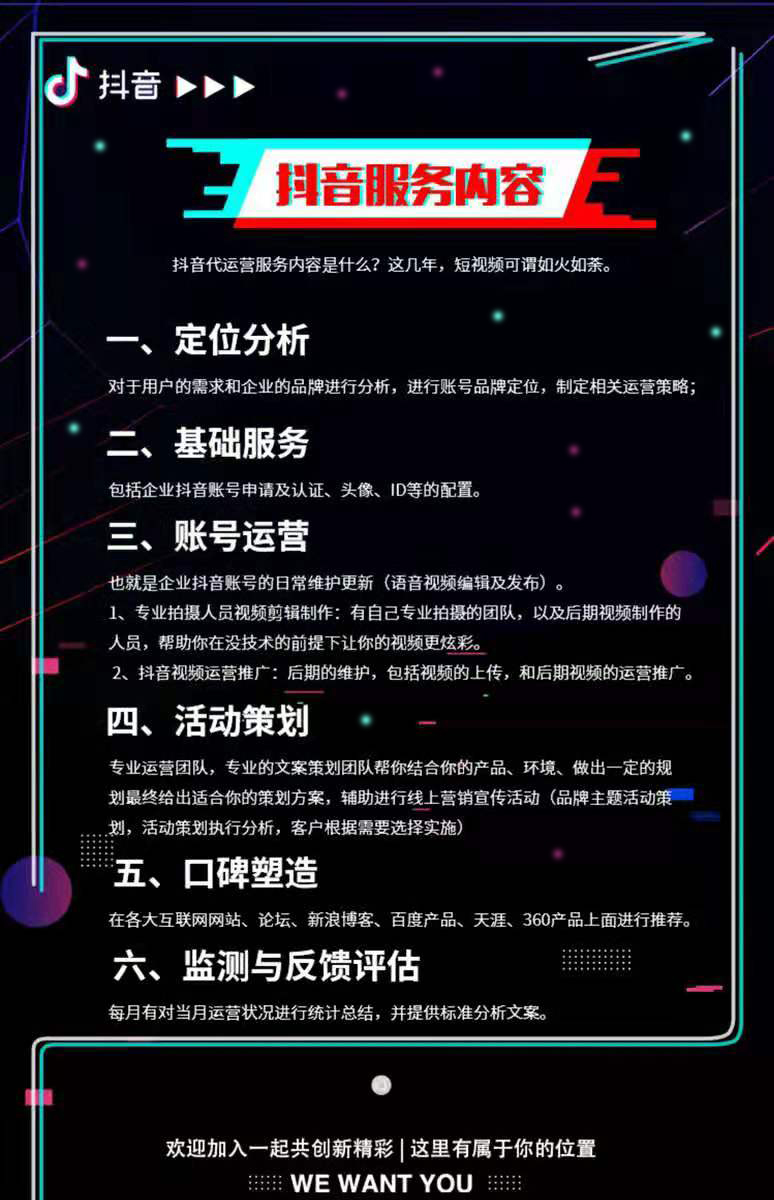 抖音 ▶▶▶

抖音服务内容

抖音代运营服务内容是什么？这几年，短视频可谓如火如荼。

一、定位分析

对于用户的需求和企业的品牌进行分析，进行账号品牌定位，制定相关运营策略；

二、基础服务

包括企业抖音账号申请及认证、头像、ID等的配置。

三、账号运营

也就是企业抖音账号的日常维护更新（语音视频编辑及发布）。
1、专业拍摄人员视频剪辑制作：有自己专业拍摄的团队，以及后期视频制作的人员，帮助你在没技术的前提下让你的视频更炫彩。
2、抖音视频运营推广：后期的维护，包括视频的上传，和后期视频的运营推广。

四、活动策划

专业运营团队，专业的文案策划团队帮你结合你的产品、环境、做出一定的规划最终给出适合你的策划方案，辅助进行线上营销宣传活动（品牌主题活动策划，活动策划执行分析，客户根据需要选择实施）

五、口碑塑造

在各大互联网网站、论坛、新浪博客、百度产品、天涯、360产品上面进行推荐。

六、监测与反馈评估

每月有对当月运营状况进行统计总结，并提供标准分析文案。

欢迎加入一起共创新精彩 | 这里有属于你的位置
WE WANT YOU